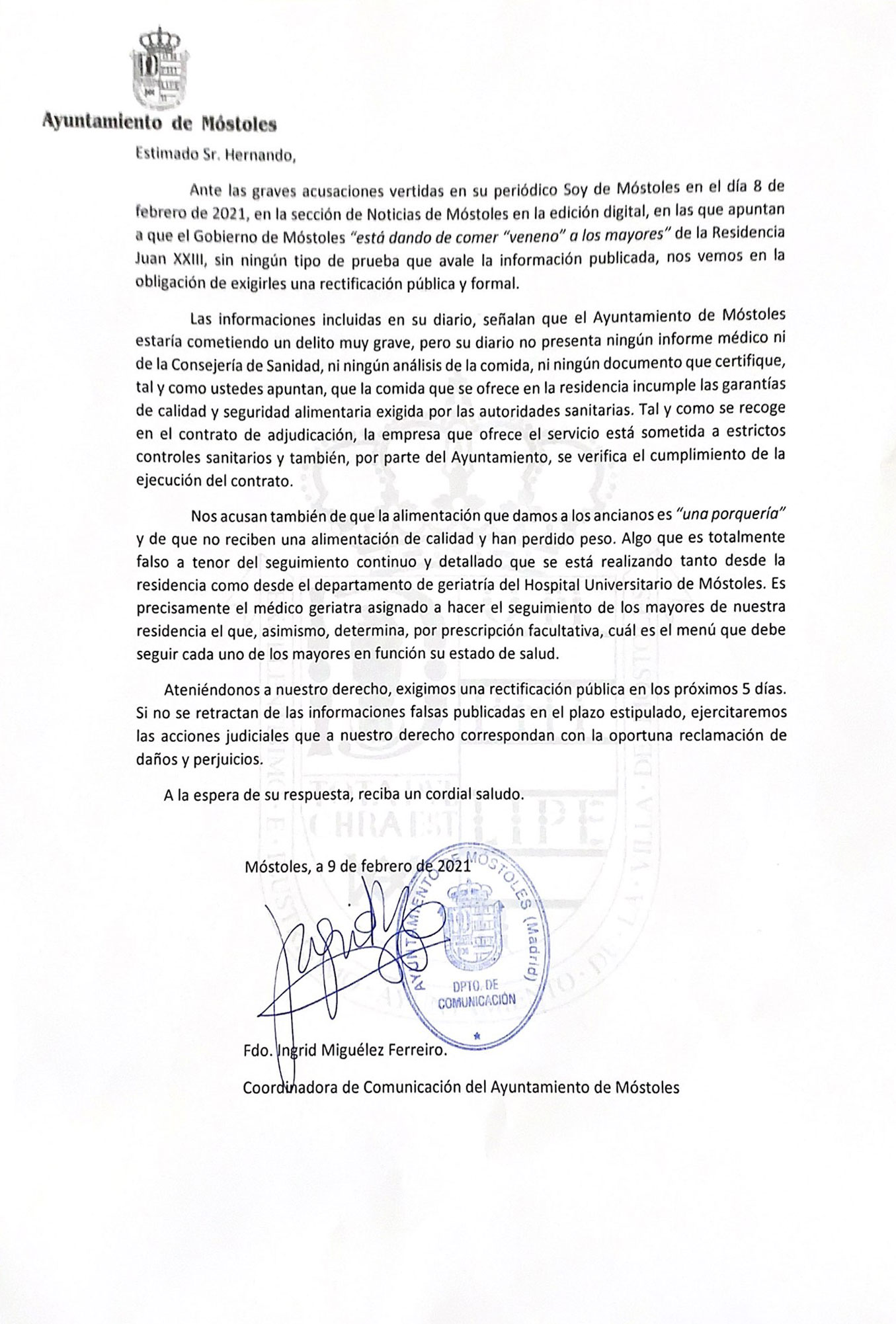 Ayuntamiento de Móstoles

Estimado Sr. Hernando,

Ante las graves acusaciones vertidas en su periódico Soy de Móstoles en el día 8 de febrero de 2021, en la sección de Noticias de Móstoles en la edición digital, en las que apuntan a que el Gobierno de Móstoles "está dando de comer "veneno" a los mayores" de la Residencia Juan XXIII, sin ningún tipo de prueba que avale la información publicada, nos vemos en la obligación de exigirles una rectificación pública y formal.

Las informaciones incluidas en su diario, señalan que el Ayuntamiento de Móstoles estaría cometiendo un delito muy grave, pero su diario no presenta ningún informe médico ni de la Consejería de Sanidad, ni ningún análisis de la comida, ni ningún documento que certifique, tal y como ustedes apuntan, que la comida que se ofrece en la residencia incumple las garantías de calidad y seguridad alimentaria exigida por las autoridades sanitarias. Tal y como se recoge en el contrato de adjudicación, la empresa que ofrece el servicio está sometida a estrictos controles sanitarios y también, por parte del Ayuntamiento, se verifica el cumplimiento de la ejecución del contrato.

Nos acusan también de que la alimentación que damos a los ancianos es "una porquería" y de que no reciben una alimentación de calidad y han perdido peso. Algo que es totalmente falso a tenor del seguimiento continuo y detallado que se está realizando tanto desde la residencia como desde el departamento de geriatría del Hospital Universitario de Móstoles. Es precisamente el médico geriatra asignado a hacer el seguimiento de los mayores de nuestra residencia el que, asimismo, determina, por prescripción facultativa, cuál es el menú que debe seguir cada uno de los mayores en función su estado de salud.

Ateniéndonos a nuestro derecho, exigimos una rectificación pública en los próximos 5 días. Si no se retractan de las informaciones falsas publicadas en el plazo estipulado, ejercitaremos las acciones judiciales que a nuestro derecho correspondan con la oportuna reclamación de daños y perjuicios.

A la espera de su respuesta, reciba un cordial saludo.

Móstoles, a 9 de febrero de 2021

AYUNTAMIENTO DE MÓSTOLES (Madrid)
DPTO. DE COMUNICACIÓN

Fdo. Ingrid Miguélez Ferreiro.

Coordinadora de Comunicación del Ayuntamiento de Móstoles